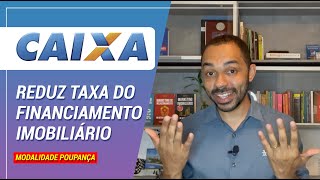 CAIXA

REDUZ TAXA DO FINANCIAMENTO IMOBILIÁRIO

MODALIDADE POUPANÇA